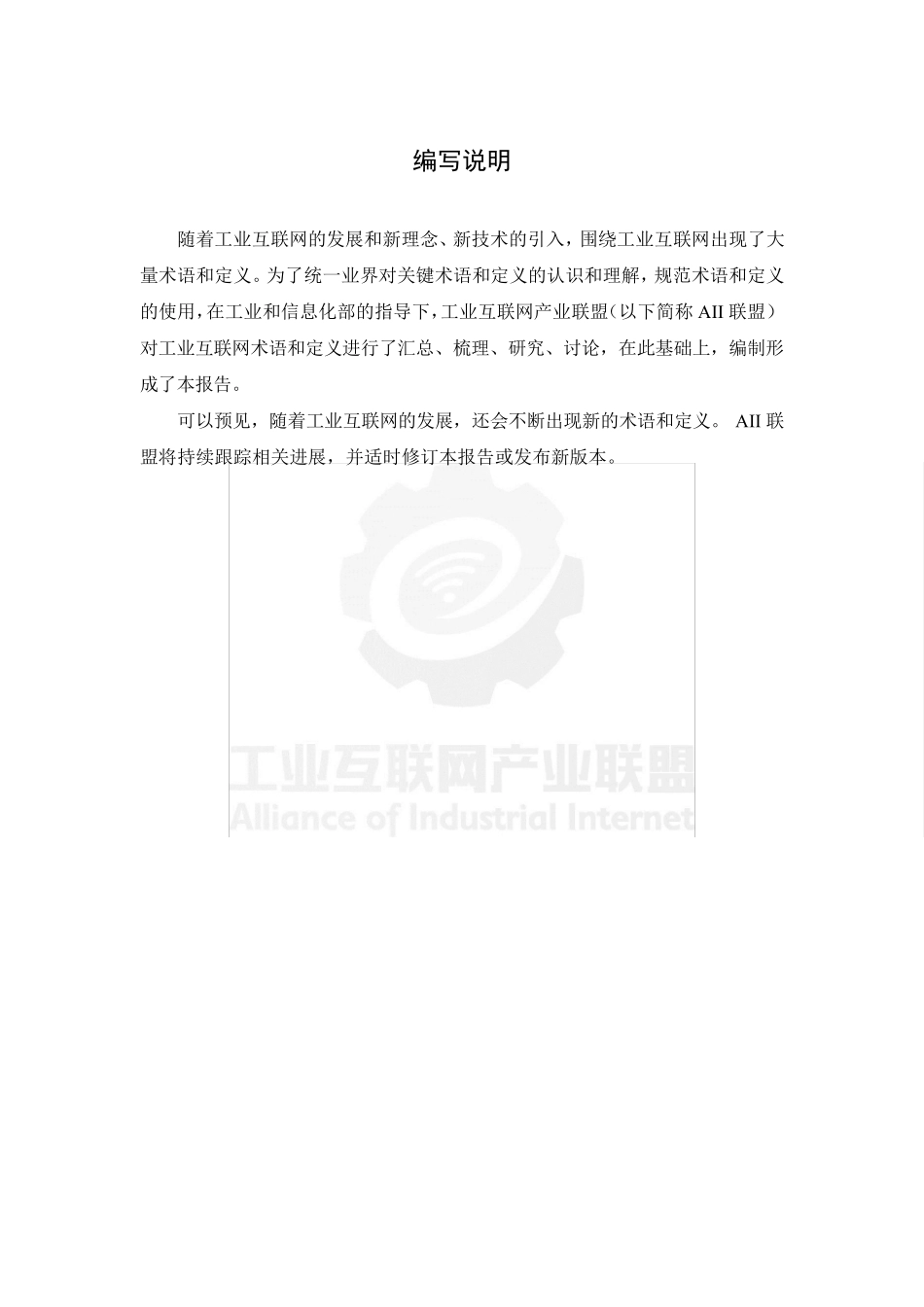 编写说明

随着工业互联网的发展和新理念、新技术的引入，围绕工业互联网出现了大量术语和定义。为了统一业界对关键术语和定义的认识和理解，规范术语和定义的使用，在工业和信息化部的指导下，工业互联网产业联盟（以下简称 AII 联盟）对工业互联网术语和定义进行了汇总、梳理、研究、讨论，在此基础上，编制形成了本报告。

可以预见，随着工业互联网的发展，还会不断出现新的术语和定义。 AII 联盟将持续跟踪相关进展，并适时修订本报告或发布新版本。

工业互联网产业联盟
Alliance of Industrial Internet